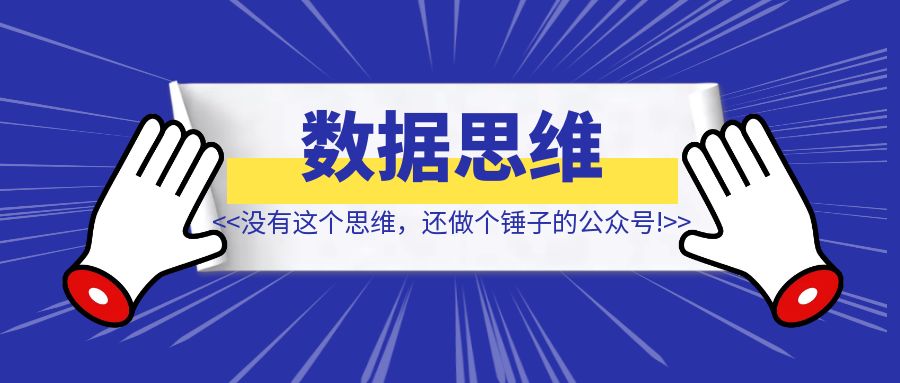 数据思维

<<没有这个思维，还做个锤子的公众号!>>